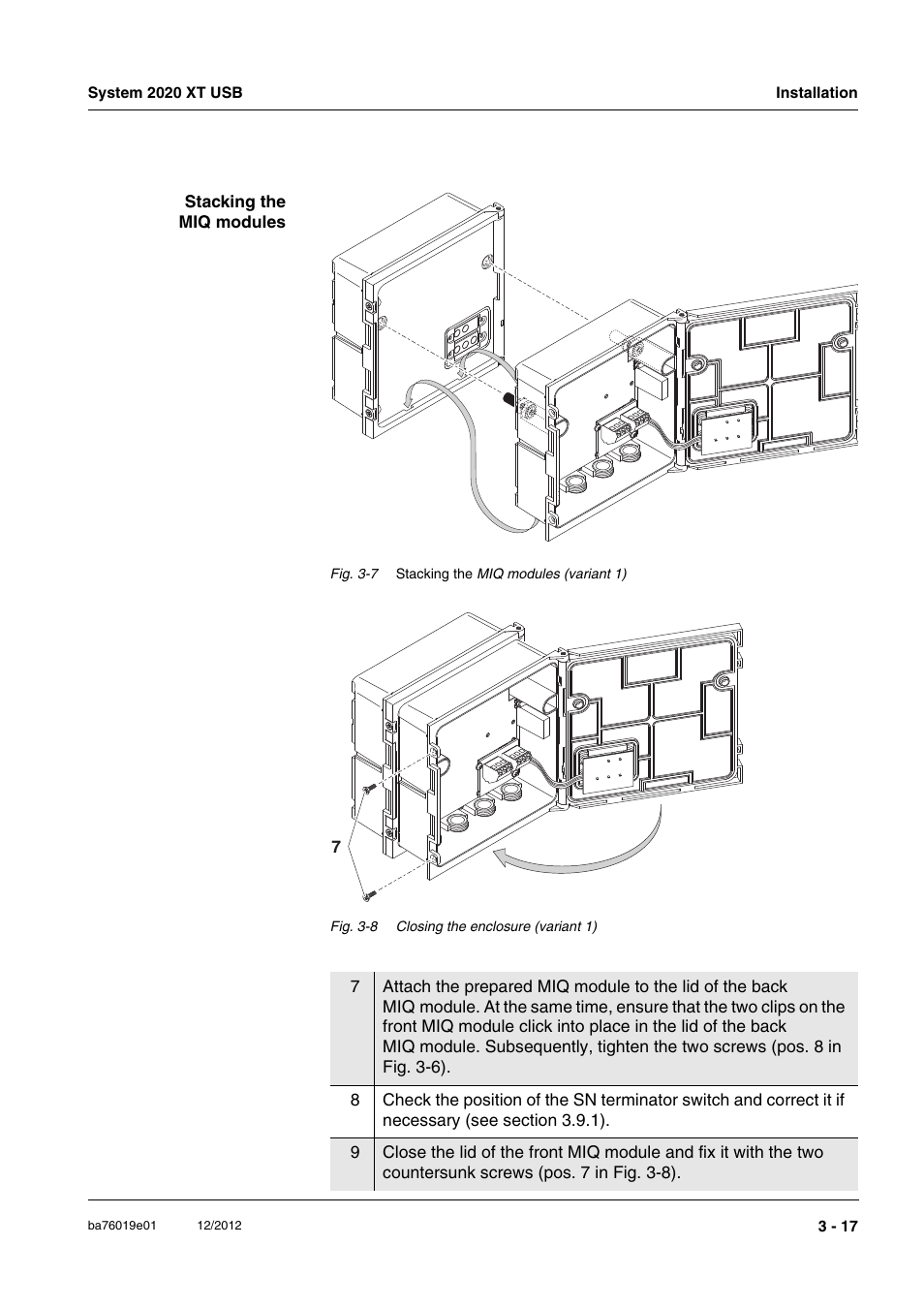 System 2020 XT USB

Installation

Stacking the MIQ modules

Fig. 3-7 Stacking the MIQ modules (variant 1)

7

Fig. 3-8 Closing the enclosure (variant 1)

| 7 | Attach the prepared MIQ module to the lid of the back MIQ module. At the same time, ensure that the two clips on the front MIQ module click into place in the lid of the back MIQ module. Subsequently, tighten the two screws (pos. 8 in Fig. 3-6). |
|---|---|
| 8 | Check the position of the SN terminator switch and correct it if necessary (see section 3.9.1). |
| 9 | Close the lid of the front MIQ module and fix it with the two countersunk screws (pos. 7 in Fig. 3-8). |

ba76019e01 12/2012

3 - 17